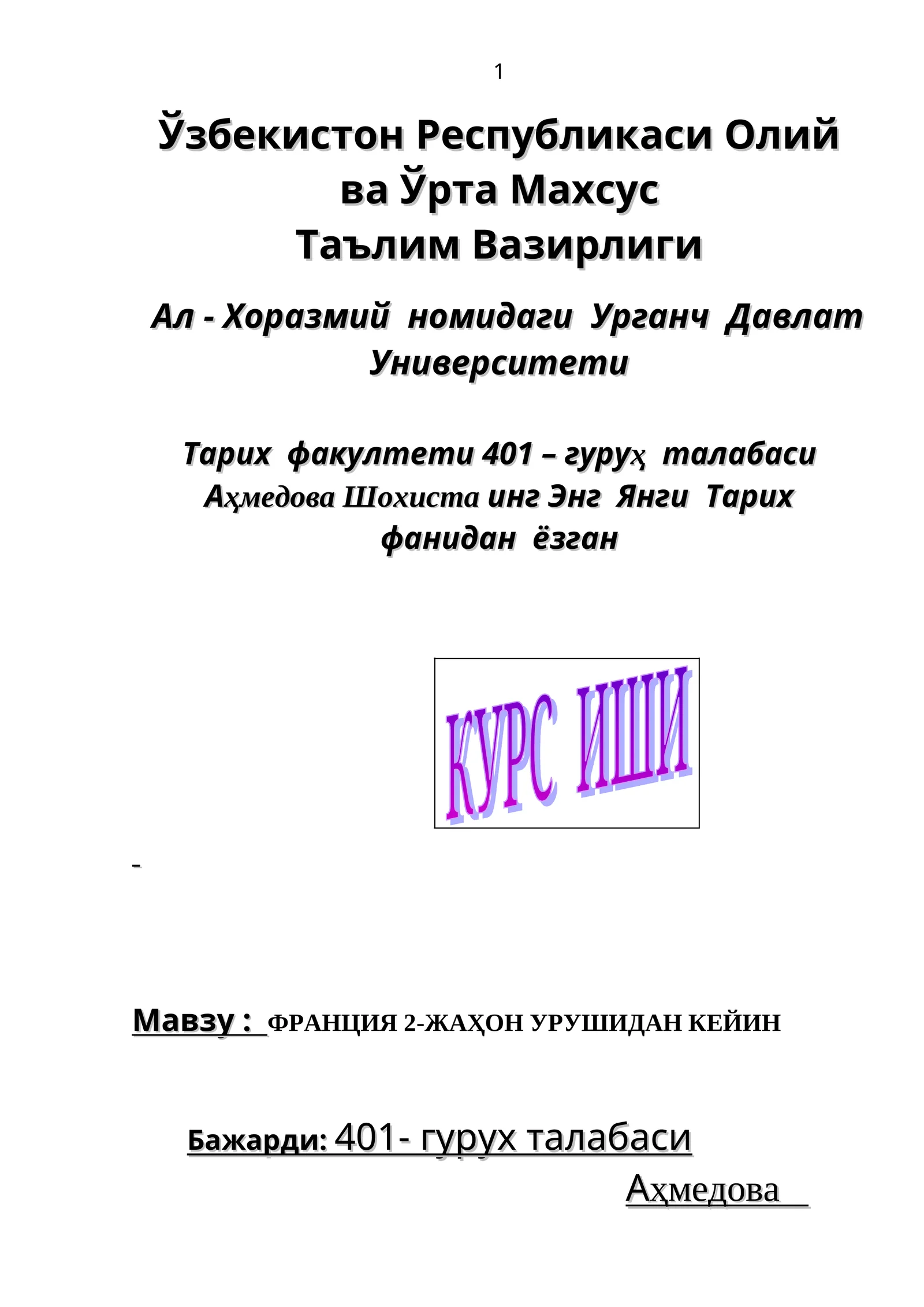 1

Ўзбекистон Республикаси Олий ва Ўрта Махсус Таълим Вазирлиги

Ал - Хоразмий номидаги Урганч Давлат Университети

Тарих факултети 401 – гуруҳ талабаси Аҳмедова Шохиста инг Энг Янги Тарих фанидан ёзган

КУРС ИШИ

-

Мавзу : ФРАНЦИЯ 2-ЖАҲОН УРУШИДАН КЕЙИН

Бажарди: 401- гурух талабаси

Аҳмедова